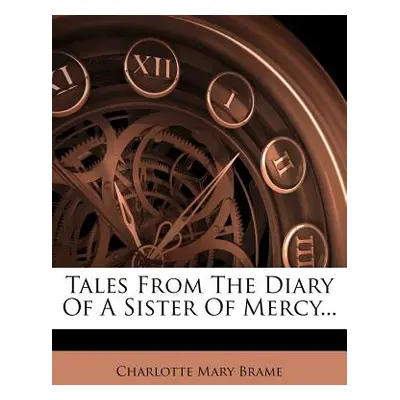 XI XII I II III

Tales From The Diary Of A Sister Of Mercy...

Charlotte Mary Brame